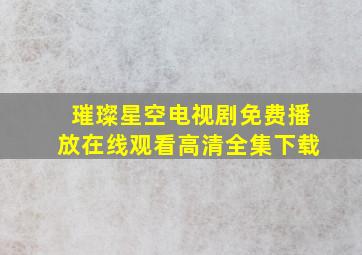 璀璨星空电视剧免费播放在线观看高清全集下载